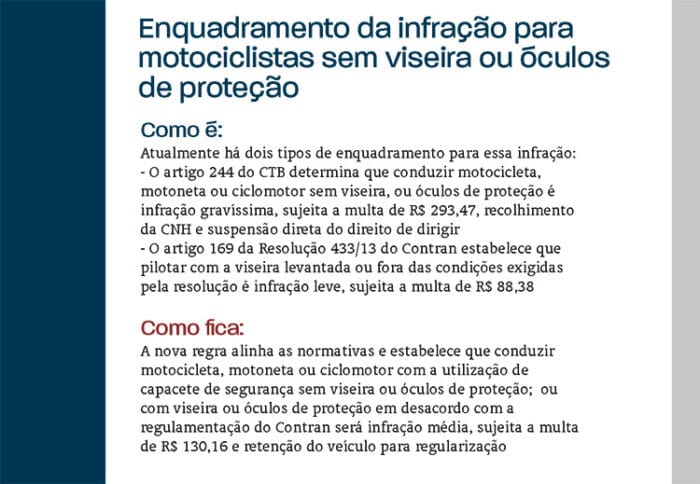 Enquadramento da infração para motociclistas sem viseira ou óculos de proteção

Como é:

Atualmente há dois tipos de enquadramento para essa infração:
- O artigo 244 do CTB determina que conduzir motocicleta, motoneta ou ciclomotor sem viseira, ou óculos de proteção é infração gravíssima, sujeita a multa de R$ 293,47, recolhimento da CNH e suspensão direta do direito de dirigir
- O artigo 169 da Resolução 433/13 do Contran estabelece que pilotar com a viseira levantada ou fora das condições exigidas pela resolução é infração leve, sujeita a multa de R$ 88,38

Como fica:

A nova regra alinha as normativas e estabelece que conduzir motocicleta, motoneta ou ciclomotor com a utilização de capacete de segurança sem viseira ou óculos de proteção; ou com viseira ou óculos de proteção em desacordo com a regulamentação do Contran será infração média, sujeita a multa de R$ 130,16 e retenção do veículo para regularização